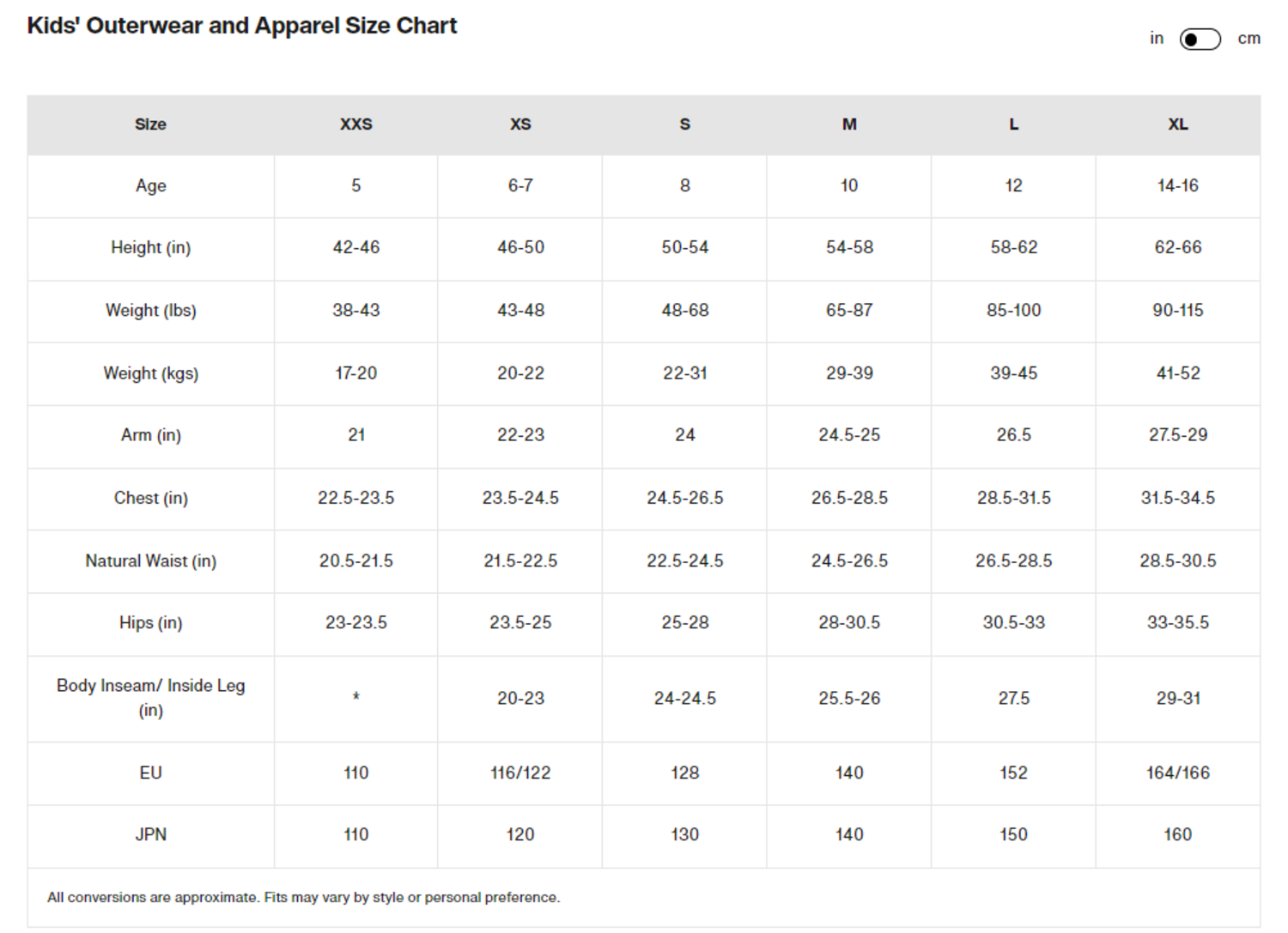 Kids' Outerwear and Apparel Size Chart

in cm

| Size | XXS | XS | S | M | L | XL |
|---|---|---|---|---|---|---|
| Age | 5 | 6-7 | 8 | 10 | 12 | 14-16 |
| Height (in) | 42-46 | 46-50 | 50-54 | 54-58 | 58-62 | 62-66 |
| Weight (lbs) | 38-43 | 43-48 | 48-68 | 65-87 | 85-100 | 90-115 |
| Weight (kgs) | 17-20 | 20-22 | 22-31 | 29-39 | 39-45 | 41-52 |
| Arm (in) | 21 | 22-23 | 24 | 24.5-25 | 26.5 | 27.5-29 |
| Chest (in) | 22.5-23.5 | 23.5-24.5 | 24.5-26.5 | 26.5-28.5 | 28.5-31.5 | 31.5-34.5 |
| Natural Waist (in) | 20.5-21.5 | 21.5-22.5 | 22.5-24.5 | 24.5-26.5 | 26.5-28.5 | 28.5-30.5 |
| Hips (in) | 23-23.5 | 23.5-25 | 25-28 | 28-30.5 | 30.5-33 | 33-35.5 |
| Body Inseam/ Inside Leg (in) | * | 20-23 | 24-24.5 | 25.5-26 | 27.5 | 29-31 |
| EU | 110 | 116/122 | 128 | 140 | 152 | 164/166 |
| JPN | 110 | 120 | 130 | 140 | 150 | 160 |

All conversions are approximate. Fits may vary by style or personal preference.